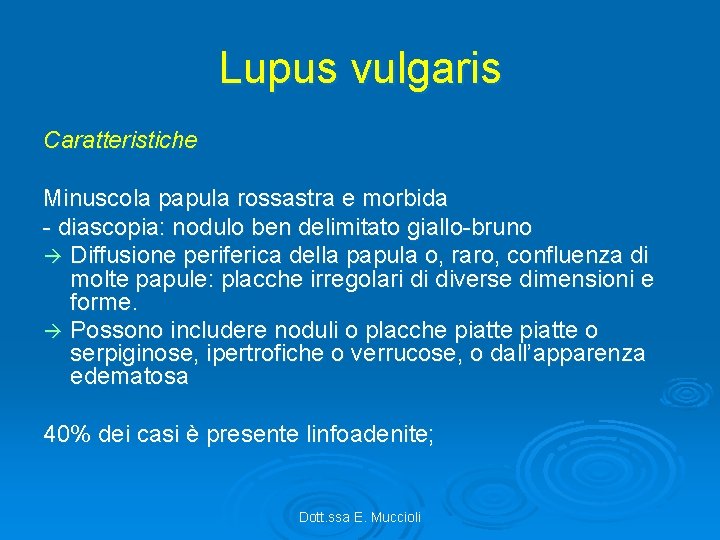 Lupus vulgaris

Caratteristiche

Minuscola papula rossastra e morbida
- diascopia: nodulo ben delimitato giallo-bruno
→ Diffusione periferica della papula o, raro, confluenza di molte papule: placche irregolari di diverse dimensioni e forme.
→ Possono includere noduli o placche piatte piatte o serpiginose, ipertrofiche o verrucose, o dall'apparenza edematosa

40% dei casi è presente linfoadenite;

Dott.ssa E. Muccioli